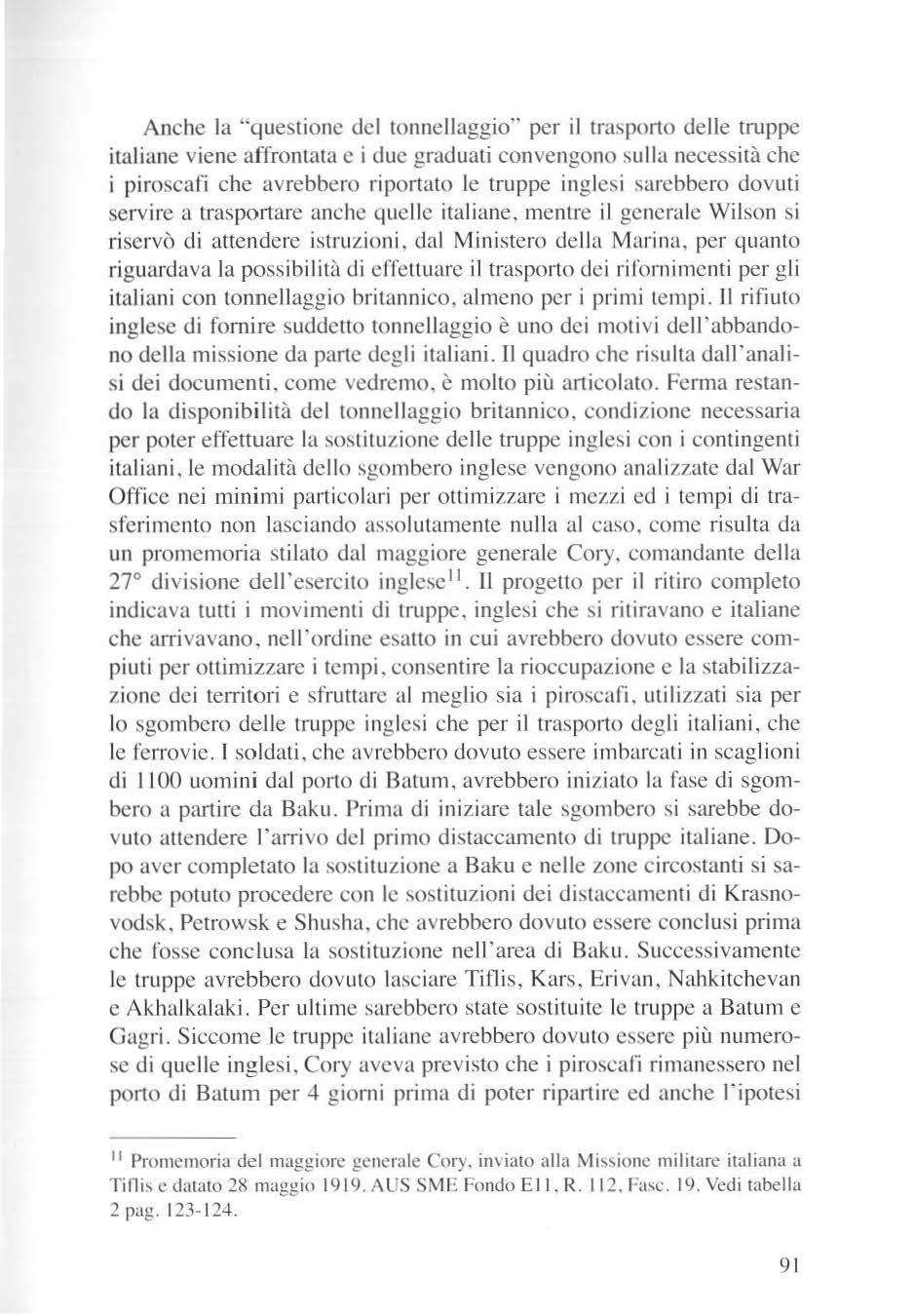 Anche la "questione del tonnellaggio" per il trasporto delle truppe italiane viene affrontata e i due graduati convengono sulla necessità che i piroscafi che avrebbero riportato le truppe inglesi sarebbero dovuti servire a trasportare anche quelle italiane, mentre il generale Wilson si riservò di attendere istruzioni, dal Ministero della Marina, per quanto riguardava la possibilità di effettuare il trasporto dei rifornimenti per gli italiani con tonnellaggio britannico, almeno per i primi tempi. Il rifiuto inglese di fornire suddetto tonnellaggio è uno dei motivi dell'abbandono della missione da parte degli italiani. Il quadro che risulta dall'analisi dei documenti, come vedremo, è molto più articolato. Ferma restando la disponibilità del tonnellaggio britannico, condizione necessaria per poter effettuare la sostituzione delle truppe inglesi con i contingenti italiani, le modalità dello sgombero inglese vengono analizzate dal War Office nei minimi particolari per ottimizzare i mezzi ed i tempi di trasferimento non lasciando assolutamente nulla al caso, come risulta da un promemoria stilato dal maggiore generale Cory, comandante della 27° divisione dell'esercito inglese$^{11}$. Il progetto per il ritiro completo indicava tutti i movimenti di truppe, inglesi che si ritiravano e italiane che arrivavano, nell'ordine esatto in cui avrebbero dovuto essere compiuti per ottimizzare i tempi, consentire la rioccupazione e la stabilizzazione dei territori e sfruttare al meglio sia i piroscafi, utilizzati sia per lo sgombero delle truppe inglesi che per il trasporto degli italiani, che le ferrovie. I soldati, che avrebbero dovuto essere imbarcati in scaglioni di 1100 uomini dal porto di Batum, avrebbero iniziato la fase di sgombero a partire da Baku. Prima di iniziare tale sgombero si sarebbe dovuto attendere l'arrivo del primo distaccamento di truppe italiane. Dopo aver completato la sostituzione a Baku e nelle zone circostanti si sarebbe potuto procedere con le sostituzioni dei distaccamenti di Krasnovodsk, Petrowsk e Shusha, che avrebbero dovuto essere conclusi prima che fosse conclusa la sostituzione nell'area di Baku. Successivamente le truppe avrebbero dovuto lasciare Tiflis, Kars, Erivan, Nahkitchevan e Akhalkalaki. Per ultime sarebbero state sostituite le truppe a Batum e Gagri. Siccome le truppe italiane avrebbero dovuto essere più numerose di quelle inglesi, Cory aveva previsto che i piroscafi rimanessero nel porto di Batum per 4 giorni prima di poter ripartire ed anche l'ipotesi

$^{11}$ Promemoria del maggiore generale Cory, inviato alla Missione militare italiana a Tiflis e datato 28 maggio 1919. AUS SME Fondo E11, R. 112, Fasc. 19. Vedi tabella 2 pag. 123-124.

91